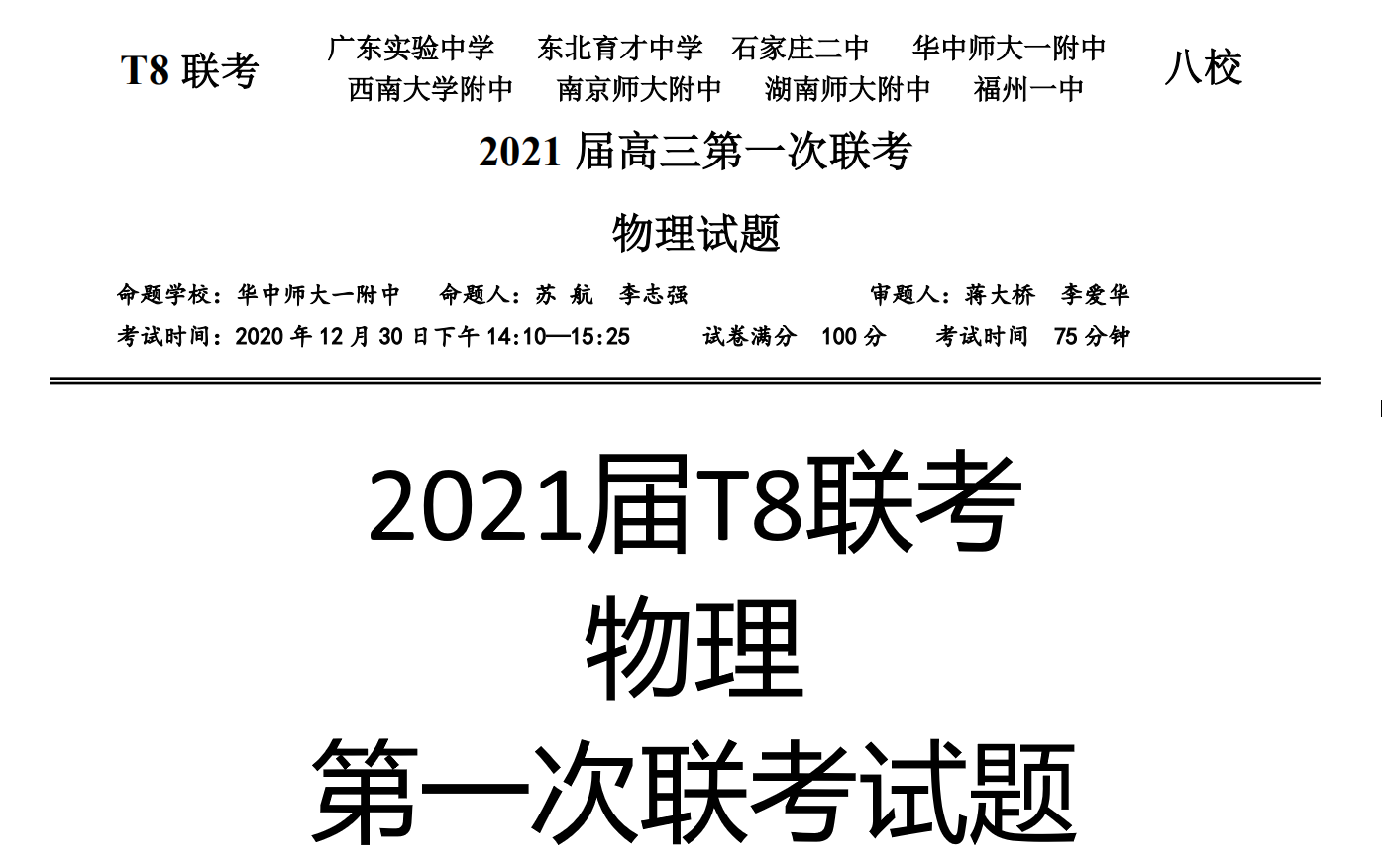 T8 联考 广东实验中学 东北育才中学 石家庄二中 华中师大一附中 西南大学附中 南京师大附中 湖南师大附中 福州一中 八校

2021 届高三第一次联考

物理试题

命题学校：华中师大一附中 命题人：苏 航 李志强 审题人：蒋大桥 李爱华

考试时间：2020 年 12 月 30 日下午 14:10—15:25 试卷满分 100 分 考试时间 75 分钟

2021届T8联考
物理
第一次联考试题